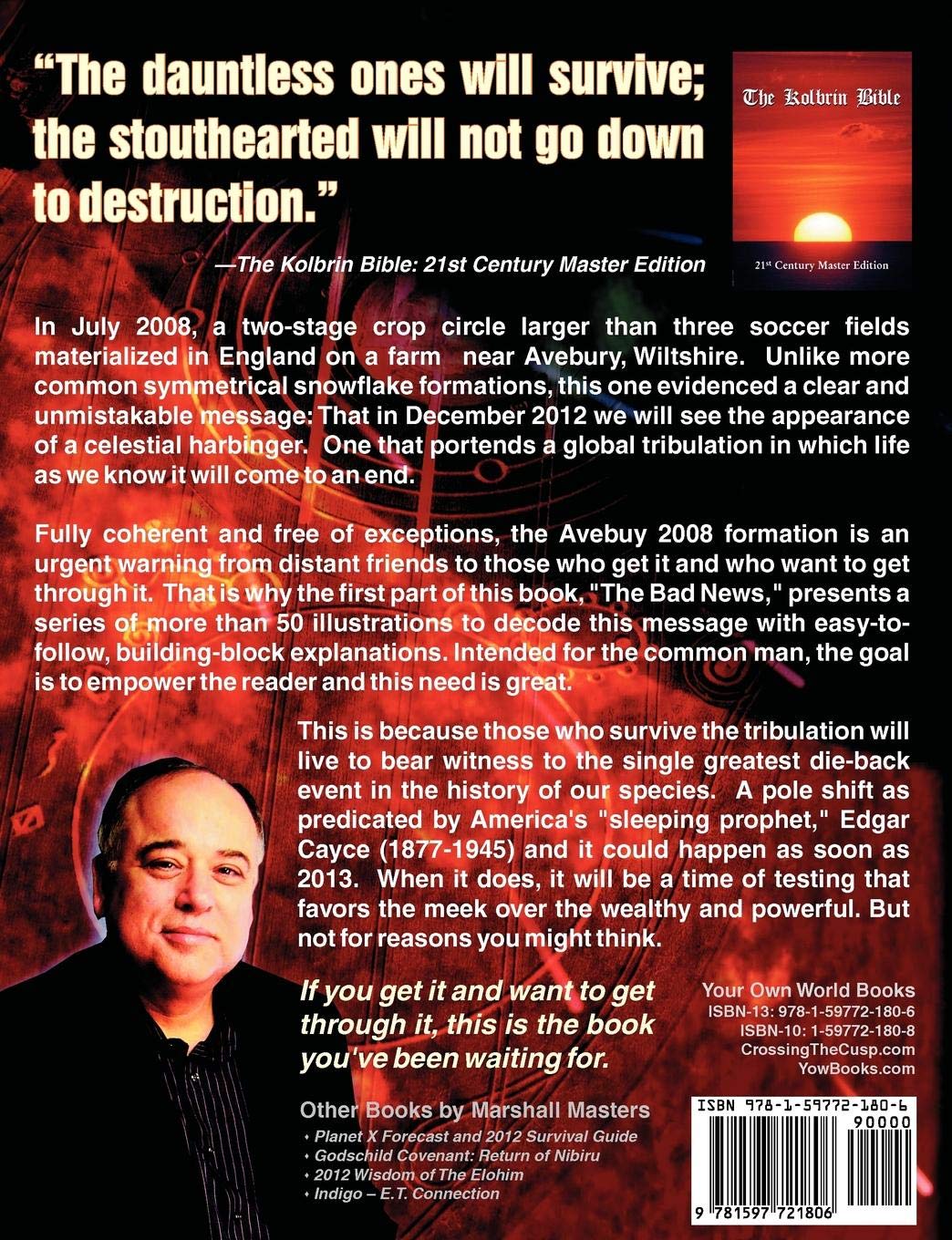 "The dauntless ones will survive; the stouthearted will not go down to destruction."

—The Kolbrin Bible: 21st Century Master Edition

The Kolbrin Bible

21st Century Master Edition

In July 2008, a two-stage crop circle larger than three soccer fields materialized in England on a farm near Avebury, Wiltshire. Unlike more common symmetrical snowflake formations, this one evidenced a clear and unmistakable message: That in December 2012 we will see the appearance of a celestial harbinger. One that portends a global tribulation in which life as we know it will come to an end.

Fully coherent and free of exceptions, the Avebuy 2008 formation is an urgent warning from distant friends to those who get it and who want to get through it. That is why the first part of this book, "The Bad News," presents a series of more than 50 illustrations to decode this message with easy-to-follow, building-block explanations. Intended for the common man, the goal is to empower the reader and this need is great.

This is because those who survive the tribulation will live to bear witness to the single greatest die-back event in the history of our species. A pole shift as predicated by America's "sleeping prophet," Edgar Cayce (1877-1945) and it could happen as soon as 2013. When it does, it will be a time of testing that favors the meek over the wealthy and powerful. But not for reasons you might think.

If you get it and want to get through it, this is the book you've been waiting for.

Your Own World Books
ISBN-13: 978-1-59772-180-6
ISBN-10: 1-59772-180-8
CrossingTheCusp.com
YowBooks.com

Other Books by Marshall Masters
Planet X Forecast and 2012 Survival Guide
Godschild Covenant: Return of Nibiru
2012 Wisdom of The Elohim
Indigo – E.T. Connection

ISBN 978-1-59772-180-6
90000
9 781597 721806